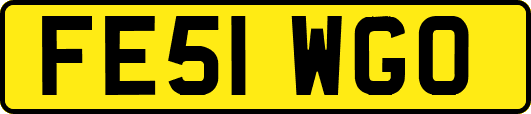 FE51 WGO